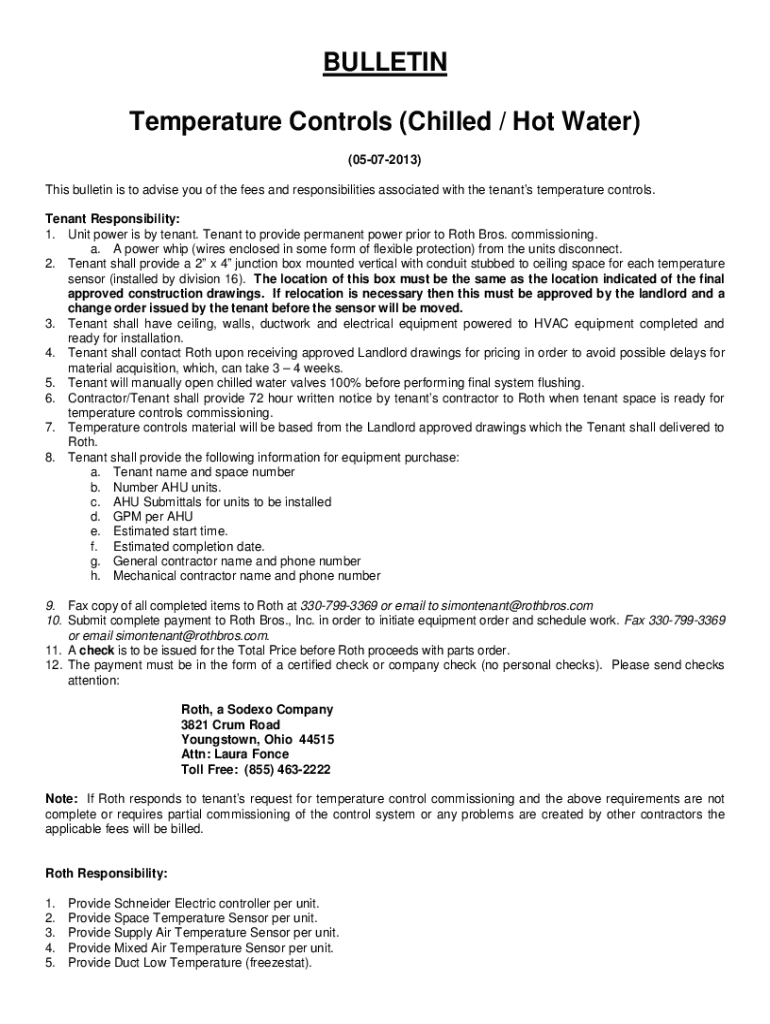 BULLETIN

Temperature Controls (Chilled / Hot Water)

(05-07-2013)

This bulletin is to advise you of the fees and responsibilities associated with the tenant's temperature controls.

Tenant Responsibility:
1. Unit power is by tenant. Tenant to provide permanent power prior to Roth Bros. commissioning.
a. A power whip (wires enclosed in some form of flexible protection) from the units disconnect.
2. Tenant shall provide a 2" x 4" junction box mounted vertical with conduit stubbed to ceiling space for each temperature sensor (installed by division 16). The location of this box must be the same as the location indicated of the final approved construction drawings. If relocation is necessary then this must be approved by the landlord and a change order issued by the tenant before the sensor will be moved.
3. Tenant shall have ceiling, walls, ductwork and electrical equipment powered to HVAC equipment completed and ready for installation.
4. Tenant shall contact Roth upon receiving approved Landlord drawings for pricing in order to avoid possible delays for material acquisition, which, can take 3 – 4 weeks.
5. Tenant will manually open chilled water valves 100% before performing final system flushing.
6. Contractor/Tenant shall provide 72 hour written notice by tenant's contractor to Roth when tenant space is ready for temperature controls commissioning.
7. Temperature controls material will be based from the Landlord approved drawings which the Tenant shall delivered to Roth.
8. Tenant shall provide the following information for equipment purchase:
a. Tenant name and space number
b. Number AHU units.
c. AHU Submittals for units to be installed
d. GPM per AHU
e. Estimated start time.
f. Estimated completion date.
g. General contractor name and phone number
h. Mechanical contractor name and phone number

9. Fax copy of all completed items to Roth at 330-799-3369 or email to simontenant@rothbros.com
10. Submit complete payment to Roth Bros., Inc. in order to initiate equipment order and schedule work. Fax 330-799-3369 or email simontenant@rothbros.com.
11. A check is to be issued for the Total Price before Roth proceeds with parts order.
12. The payment must be in the form of a certified check or company check (no personal checks). Please send checks attention:

Roth, a Sodexo Company
3821 Crum Road
Youngstown, Ohio 44515
Attn: Laura Fonce
Toll Free: (855) 463-2222

Note: If Roth responds to tenant's request for temperature control commissioning and the above requirements are not complete or requires partial commissioning of the control system or any problems are created by other contractors the applicable fees will be billed.

Roth Responsibility:

1. Provide Schneider Electric controller per unit.
2. Provide Space Temperature Sensor per unit.
3. Provide Supply Air Temperature Sensor per unit.
4. Provide Mixed Air Temperature Sensor per unit.
5. Provide Duct Low Temperature (freezestat).